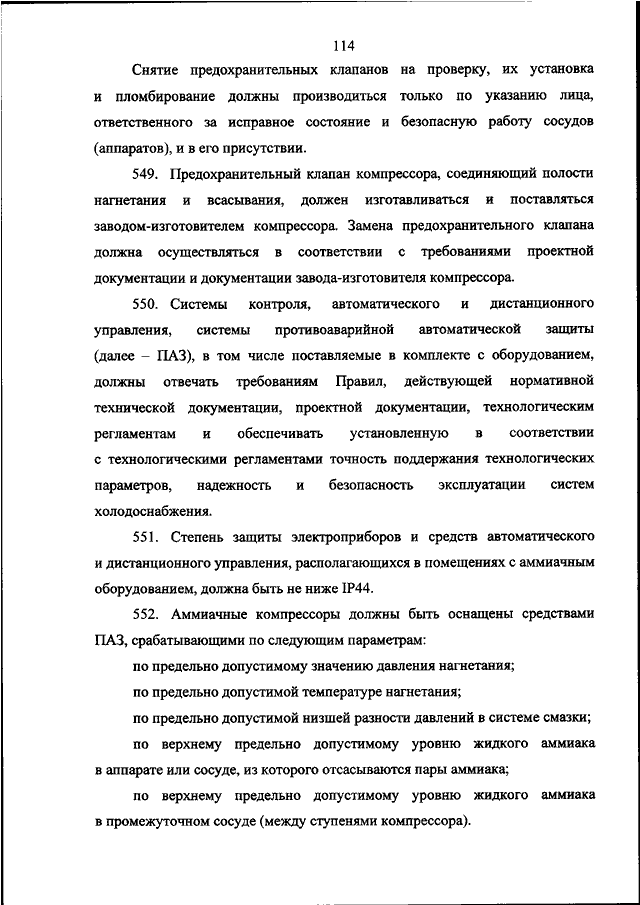 114

Снятие предохранительных клапанов на проверку, их установка и пломбирование должны производиться только по указанию лица, ответственного за исправное состояние и безопасную работу сосудов (аппаратов), и в его присутствии.

549. Предохранительный клапан компрессора, соединяющий полости нагнетания и всасывания, должен изготавливаться и поставляться заводом-изготовителем компрессора. Замена предохранительного клапана должна осуществляться в соответствии с требованиями проектной документации и документации завода-изготовителя компрессора.

550. Системы контроля, автоматического и дистанционного управления, системы противоаварийной автоматической защиты (далее – ПАЗ), в том числе поставляемые в комплекте с оборудованием, должны отвечать требованиям Правил, действующей нормативной технической документации, проектной документации, технологическим регламентам и обеспечивать установленную в соответствии с технологическими регламентами точность поддержания технологических параметров, надежность и безопасность эксплуатации систем холодоснабжения.

551. Степень защиты электроприборов и средств автоматического и дистанционного управления, располагающихся в помещениях с аммиачным оборудованием, должна быть не ниже IP44.

552. Аммиачные компрессоры должны быть оснащены средствами ПАЗ, срабатывающими по следующим параметрам:

по предельно допустимому значению давления нагнетания;

по предельно допустимой температуре нагнетания;

по предельно допустимой низшей разности давлений в системе смазки;

по верхнему предельно допустимому уровню жидкого аммиака в аппарате или сосуде, из которого отсасываются пары аммиака;

по верхнему предельно допустимому уровню жидкого аммиака в промежуточном сосуде (между ступенями компрессора).